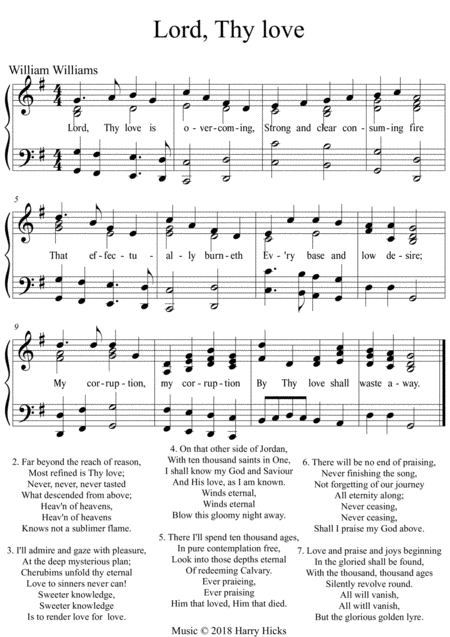 Lord, Thy love

William Williams

Lord, Thy love is o-ver-com-ing, Strong and clear con-sum-ing fire

5

That ef-fec-tu-al-ly burn-eth Ev-'ry base and low de-sire;

9

My cor-rup-tion, my cor-rup-tion By Thy love shall waste a-way.

2. Far beyond the reach of reason,
Most refined is Thy love;
Never, never, never tasted
What descended from above;
Heav'n of heavens,
Heav'n of heavens
Knows not a sublimer flame.

3. I'll admire and gaze with pleasure,
At the deep mysterious plan;
Cherubims unfold thy eternal
Love to sinners never can!
Sweeter knowledge,
Sweeter knowledge
Is to render love for love.

4. On that other side of Jordan,
With ten thousand saints in One,
I shall know my God and Saviour
And His love, as I am known.
Winds eternal,
Winds eternal
Blow this gloomy night away.

5. There I'll spend ten thousand ages,
In pure contemplation free,
Look into those depths eternal
Of redeeming Calvary.
Ever praieing,
Ever praising
Him that loved, Him that died.

6. There will be no end of praising,
Never finishing the song,
Not forgetting of our journey
All eternity along;
Never ceasing,
Never ceasing,
Shall I praise my God above.

7. Love and praise and joys beginning
In the gloried shall be found,
With the thousand, thousand ages
Silently revolve round.
All will vanish,
All witll vanish,
But the glorious golden lyre.

Music © 2018 Harry Hicks